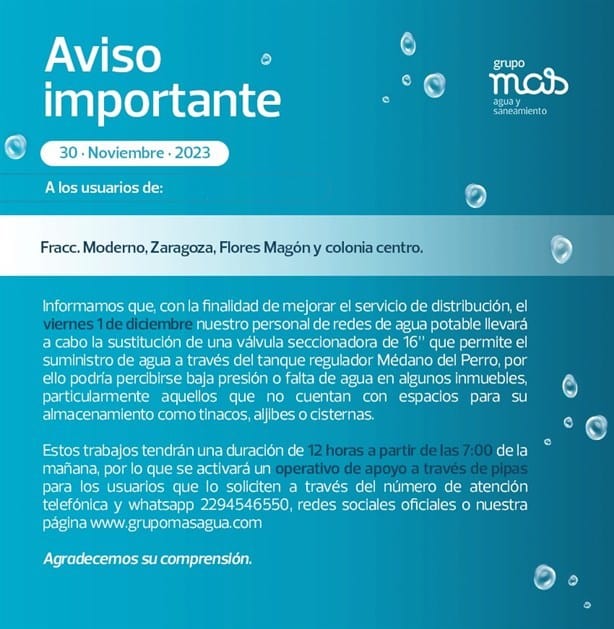 Aviso importante

grupo
mas
agua y saneamiento

30 · Noviembre · 2023

A los usuarios de:

Fracc. Moderno, Zaragoza, Flores Magón y colonia centro.

Informamos que, con la finalidad de mejorar el servicio de distribución, el viernes 1 de diciembre nuestro personal de redes de agua potable llevará a cabo la sustitución de una válvula seccionadora de 16'' que permite el suministro de agua a través del tanque regulador Médano del Perro, por ello podría percibirse baja presión o falta de agua en algunos inmuebles, particularmente aquellos que no cuentan con espacios para su almacenamiento como tinacos, aljibes o cisternas.

Estos trabajos tendrán una duración de 12 horas a partir de las 7:00 de la mañana, por lo que se activará un operativo de apoyo a través de pipas para los usuarios que lo soliciten a través del número de atención telefónica y whatsapp 2294546550, redes sociales oficiales o nuestra página www.grupomasagua.com

Agradecemos su comprensión.